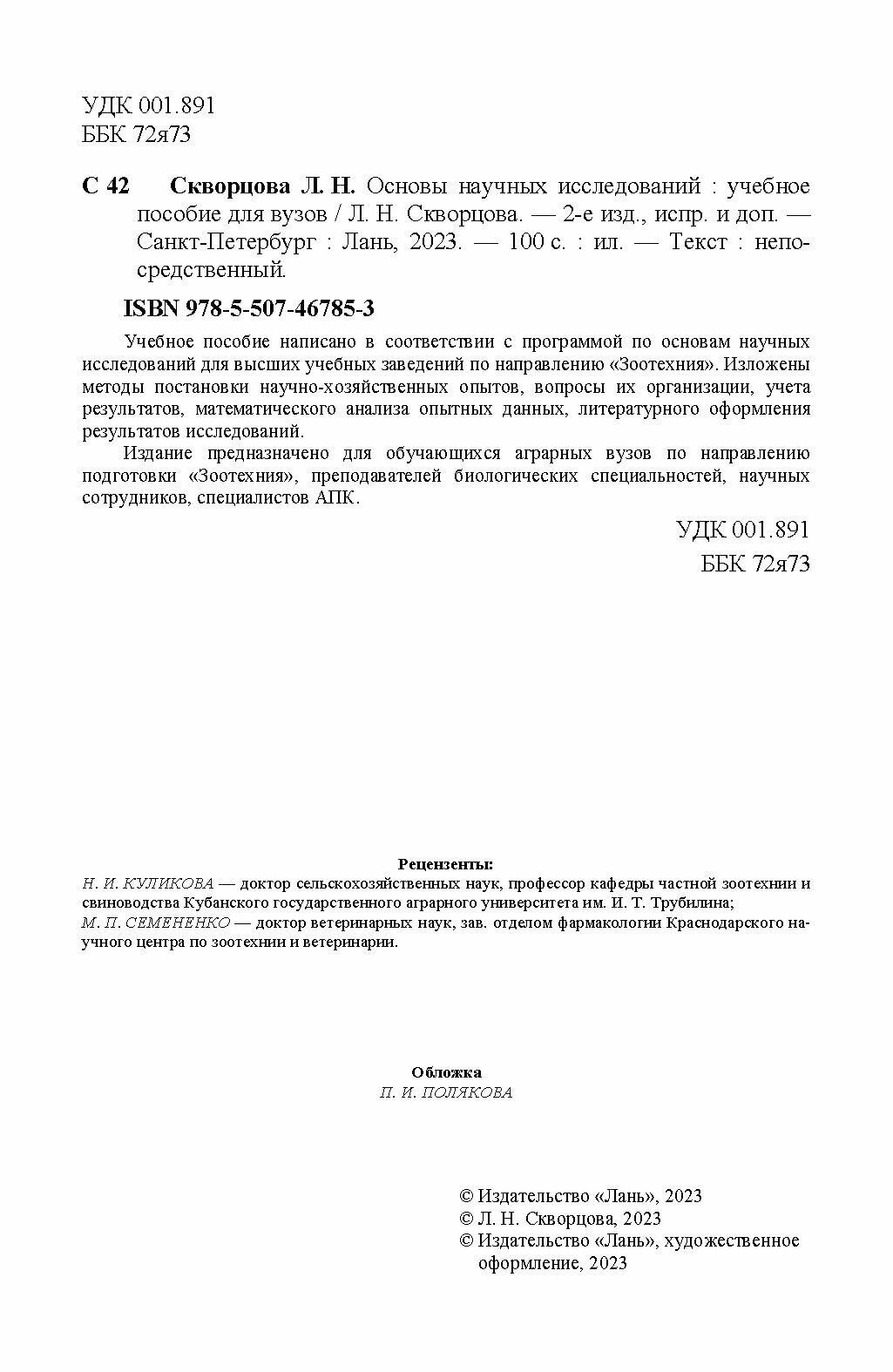 УДК 001.891
ББК 72я73

С 42 Скворцова Л. Н. Основы научных исследований : учебное пособие для вузов / Л. Н. Скворцова. — 2-е изд., испр. и доп. — Санкт-Петербург : Лань, 2023. — 100 с. : ил. — Текст : непосредственный.

ISBN 978-5-507-46785-3

Учебное пособие написано в соответствии с программой по основам научных исследований для высших учебных заведений по направлению «Зоотехния». Изложены методы постановки научно-хозяйственных опытов, вопросы их организации, учета результатов, математического анализа опытных данных, литературного оформления результатов исследований.

Издание предназначено для обучающихся аграрных вузов по направлению подготовки «Зоотехния», преподавателей биологических специальностей, научных сотрудников, специалистов АПК.

УДК 001.891
ББК 72я73

Рецензенты:
Н. И. КУЛИКОВА — доктор сельскохозяйственных наук, профессор кафедры частной зоотехнии и свиноводства Кубанского государственного аграрного университета им. И. Т. Трубилина;
М. П. СЕМЕНЕНКО — доктор ветеринарных наук, зав. отделом фармакологии Краснодарского научного центра по зоотехнии и ветеринарии.

Обложка
П. И. ПОЛЯКОВА

© Издательство «Лань», 2023
© Л. Н. Скворцова, 2023
© Издательство «Лань», художественное оформление, 2023